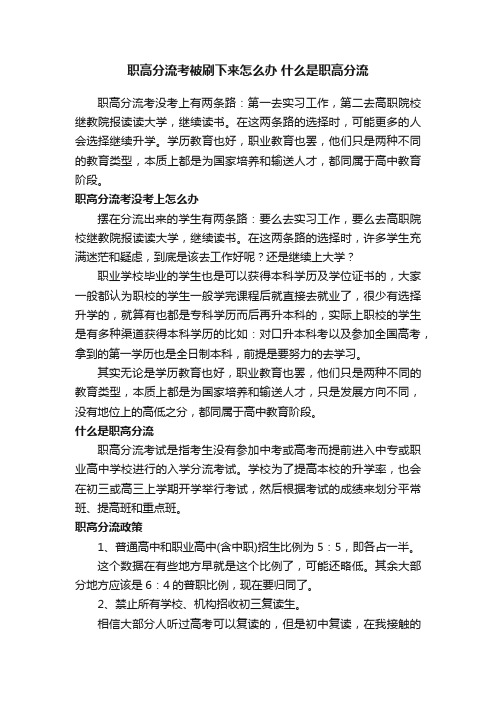 职高分流考被刷下来怎么办 什么是职高分流

职高分流考没考上有两条路：第一去实习工作，第二去高职院校继教院报读读大学，继续读书。在这两条路的选择时，可能更多的人会选择继续升学。学历教育也好，职业教育也罢，他们只是两种不同的教育类型，本质上都是为国家培养和输送人才，都同属于高中教育阶段。

职高分流考没考上怎么办

摆在分流出来的学生有两条路：要么去实习工作，要么去高职院校继教院报读读大学，继续读书。在这两条路的选择时，许多学生充满迷茫和疑虑，到底是该去工作好呢？还是继续上大学？

职业学校毕业的学生也是可以获得本科学历及学位证书的，大家一般都认为职校的学生一般学完课程后就直接去就业了，很少有选择升学的，就算有也都是专科学历而后再升本科的，实际上职校的学生是有多种渠道获得本科学历的比如：对口升本科考以及参加全国高考，拿到的第一学历也是全日制本科，前提是要努力的去学习。

其实无论是学历教育也好，职业教育也罢，他们只是两种不同的教育类型，本质上都是为国家培养和输送人才，只是发展方向不同，没有地位上的高低之分，都同属于高中教育阶段。

什么是职高分流

职高分流考试是指考生没有参加中考或高考而提前进入中专或职业高中学校进行的入学分流考试。学校为了提高本校的升学率，也会在初三或高三上学期开学举行考试，然后根据考试的成绩来划分平常班、提高班和重点班。

职高分流政策

1、普通高中和职业高中(含中职)招生比例为 5：5，即各占一半。

这个数据在有些地方早就是这个比例了，可能还略低。其余大部分地方应该是 6：4 的普职比例，现在要归同了。

2、禁止所有学校、机构招收初三复读生。

相信大部分人听过高考可以复读的，但是初中复读，在我接触的